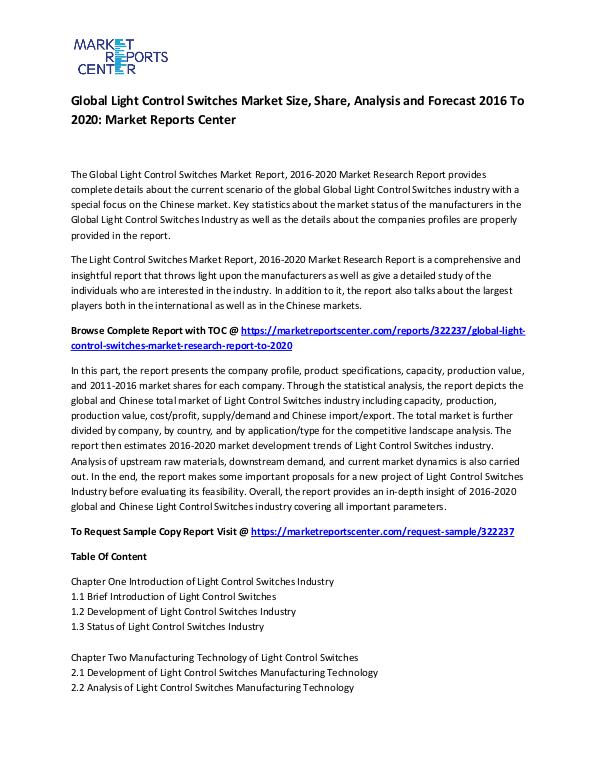 MARKET REPORTS CENTER

Global Light Control Switches Market Size, Share, Analysis and Forecast 2016 To 2020: Market Reports Center

The Global Light Control Switches Market Report, 2016-2020 Market Research Report provides complete details about the current scenario of the global Global Light Control Switches industry with a special focus on the Chinese market. Key statistics about the market status of the manufacturers in the Global Light Control Switches Industry as well as the details about the companies profiles are properly provided in the report.

The Light Control Switches Market Report, 2016-2020 Market Research Report is a comprehensive and insightful report that throws light upon the manufacturers as well as give a detailed study of the individuals who are interested in the industry. In addition to it, the report also talks about the largest players both in the international as well as in the Chinese markets.

Browse Complete Report with TOC @ https://marketreportscenter.com/reports/322237/global-light-control-switches-market-research-report-to-2020

In this part, the report presents the company profile, product specifications, capacity, production value, and 2011-2016 market shares for each company. Through the statistical analysis, the report depicts the global and Chinese total market of Light Control Switches industry including capacity, production, production value, cost/profit, supply/demand and Chinese import/export. The total market is further divided by company, by country, and by application/type for the competitive landscape analysis. The report then estimates 2016-2020 market development trends of Light Control Switches industry. Analysis of upstream raw materials, downstream demand, and current market dynamics is also carried out. In the end, the report makes some important proposals for a new project of Light Control Switches Industry before evaluating its feasibility. Overall, the report provides an in-depth insight of 2016-2020 global and Chinese Light Control Switches industry covering all important parameters.

To Request Sample Copy Report Visit @ https://marketreportscenter.com/request-sample/322237

Table Of Content

Chapter One Introduction of Light Control Switches Industry
1.1 Brief Introduction of Light Control Switches
1.2 Development of Light Control Switches Industry
1.3 Status of Light Control Switches Industry

Chapter Two Manufacturing Technology of Light Control Switches
2.1 Development of Light Control Switches Manufacturing Technology
2.2 Analysis of Light Control Switches Manufacturing Technology